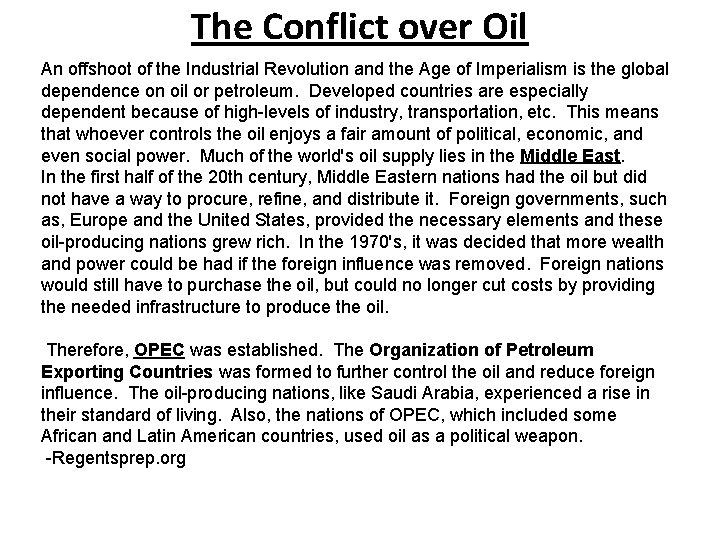 The Conflict over Oil

An offshoot of the Industrial Revolution and the Age of Imperialism is the global dependence on oil or petroleum. Developed countries are especially dependent because of high-levels of industry, transportation, etc. This means that whoever controls the oil enjoys a fair amount of political, economic, and even social power. Much of the world's oil supply lies in the Middle East.
In the first half of the 20th century, Middle Eastern nations had the oil but did not have a way to procure, refine, and distribute it. Foreign governments, such as, Europe and the United States, provided the necessary elements and these oil-producing nations grew rich. In the 1970's, it was decided that more wealth and power could be had if the foreign influence was removed. Foreign nations would still have to purchase the oil, but could no longer cut costs by providing the needed infrastructure to produce the oil.

Therefore, OPEC was established. The Organization of Petroleum Exporting Countries was formed to further control the oil and reduce foreign influence. The oil-producing nations, like Saudi Arabia, experienced a rise in their standard of living. Also, the nations of OPEC, which included some African and Latin American countries, used oil as a political weapon.
-Regentsprep.org